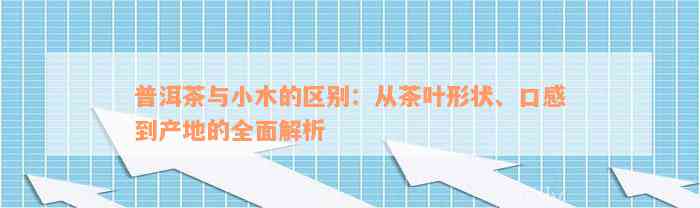 普洱茶与小木的区别：从茶叶形状、口感到产地的全面解析